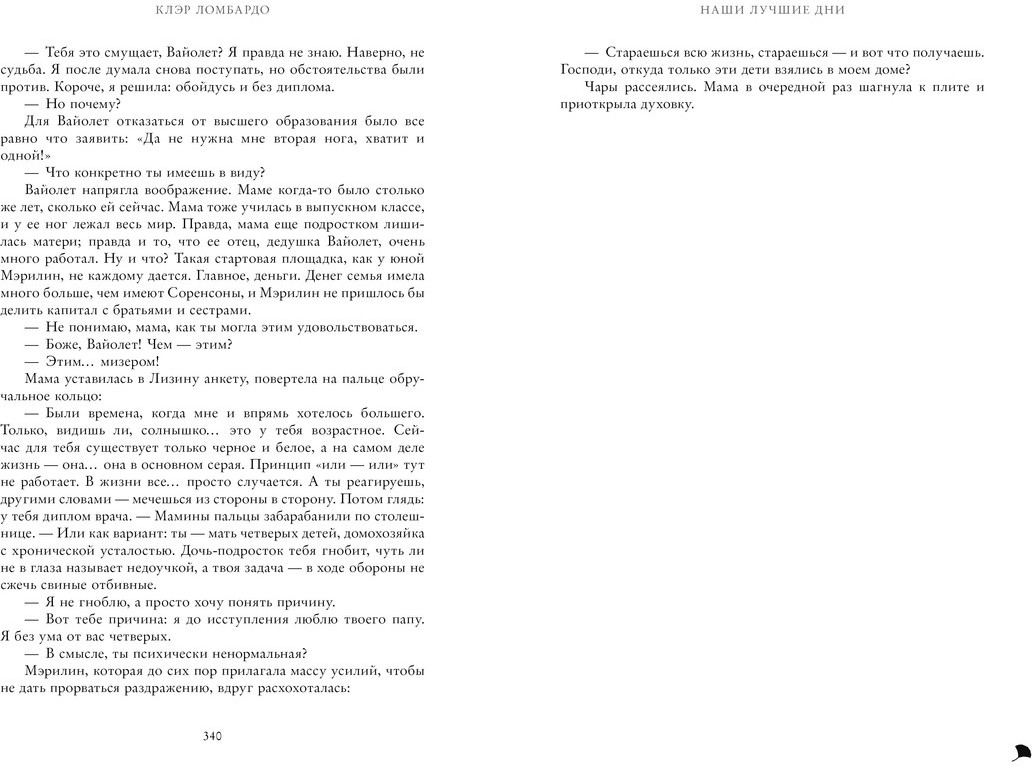 КЛЭР ЛОМБАРДО

— Тебя это смущает, Вайолет? Я правда не знаю. Наверно, не судьба. Я после думала снова поступать, но обстоятельства были против. Короче, я решила: обойдусь и без диплома.
— Но почему?
Для Вайолет отказаться от высшего образования было все равно что заявить: «Да не нужна мне вторая нога, хватит и одной!»
— Что конкретно ты имеешь в виду?
Вайолет напрягла воображение. Маме когда-то было столько же лет, сколько ей сейчас. Мама тоже училась в выпускном классе, и у ее ног лежал весь мир. Правда, мама еще подростком лишилась матери; правда и то, что ее отец, дедушка Вайолет, очень много работал. Ну и что? Такая стартовая площадка, как у юной Мэрилин, не каждому дается. Главное, деньги. Денег семья имела много больше, чем имеют Соренсоны, и Мэрилин не пришлось бы делить капитал с братьями и сестрами.
— Не понимаю, мама, как ты могла этим удовольствоваться.
— Боже, Вайолет! Чем — этим?
— Этим... мизером!
Мама уставилась в Лизину анкету, повертела на пальце обручальное кольцо:
— Были времена, когда мне и впрямь хотелось большего. Только, видишь ли, солнышко... это у тебя возрастное. Сейчас для тебя существует только черное и белое, а на самом деле жизнь — она... она в основном серая. Принцип «или — или» тут не работает. В жизни все... просто случается. А ты реагируешь, другими словами — мечешься из стороны в сторону. Потом глядь: у тебя диплом врача. — Мамины пальцы забарабанили по столешнице. — Или как вариант: ты — мать четверых детей, домохозяйка с хронической усталостью. Дочь-подросток тебя гнобит, чуть ли не в глаза называет недоучкой, а твоя задача — в ходе обороны не сжечь свиные отбивные.
— Я не гноблю, а просто хочу понять причину.
— Вот тебе причина: я до исступления люблю твоего папу. Я без ума от вас четверых.
— В смысле, ты психически ненормальная?
Мэрилин, которая до сих пор прилагала массу усилий, чтобы не дать прорваться раздражению, вдруг расхохоталась:

340

НАШИ ЛУЧШИЕ ДНИ

— Стараешься всю жизнь, стараешься — и вот что получаешь. Господи, откуда только эти дети взялись в моем доме?
Чары рассеялись. Мама в очередной раз шагнула к плите и приоткрыла духовку.